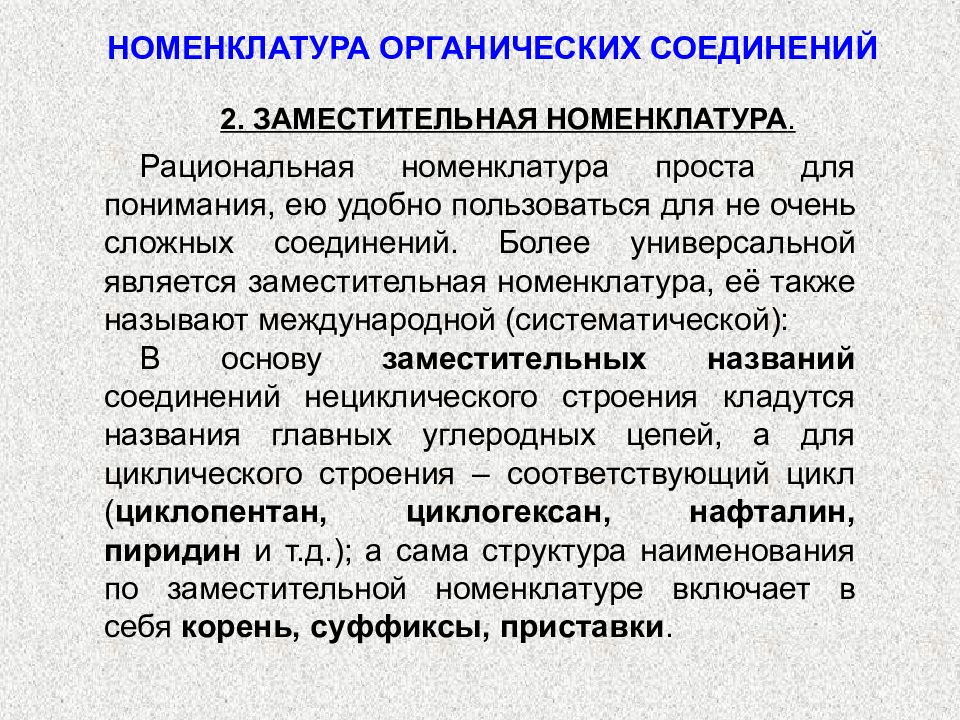 НОМЕНКЛАТУРА ОРГАНИЧЕСКИХ СОЕДИНЕНИЙ

2. ЗАМЕСТИТЕЛЬНАЯ НОМЕНКЛАТУРА.

Рациональная номенклатура проста для понимания, ею удобно пользоваться для не очень сложных соединений. Более универсальной является заместительная номенклатура, её также называют международной (систематической):

В основу заместительных названий соединений нециклического строения кладутся названия главных углеродных цепей, а для циклического строения – соответствующий цикл (циклопентан, циклогексан, нафталин, пиридин и т.д.); а сама структура наименования по заместительной номенклатуре включает в себя корень, суффиксы, приставки.